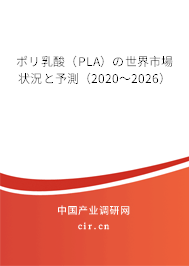 ポリ乳酸（PLA）の世界市場状況と予測（2020～2026）

中国产业调研网

cir.cn